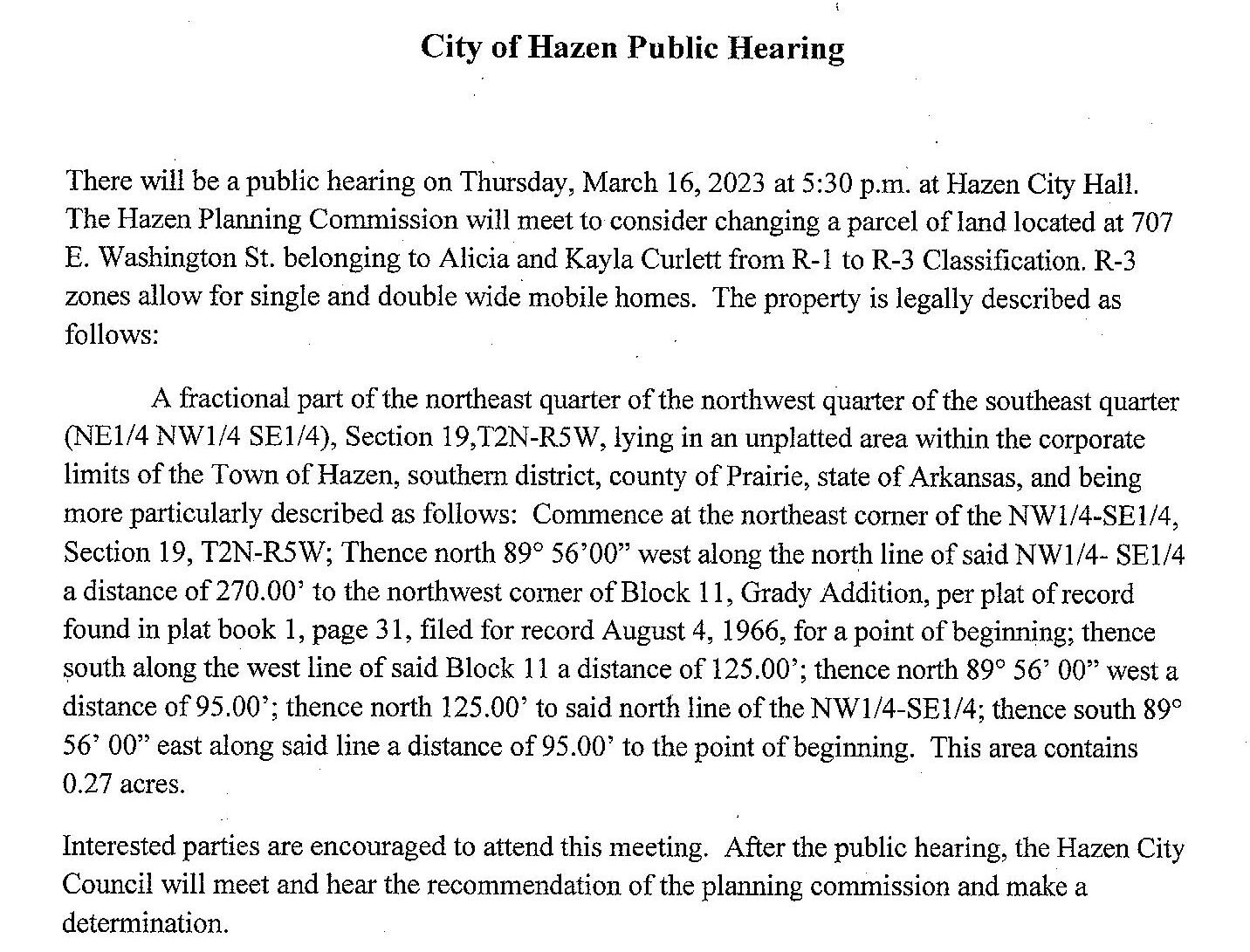 City of Hazen Public Hearing

There will be a public hearing on Thursday, March 16, 2023 at 5:30 p.m. at Hazen City Hall. The Hazen Planning Commission will meet to consider changing a parcel of land located at 707 E. Washington St. belonging to Alicia and Kayla Curlett from R-1 to R-3 Classification. R-3 zones allow for single and double wide mobile homes. The property is legally described as follows:

A fractional part of the northeast quarter of the northwest quarter of the southeast quarter (NE1/4 NW1/4 SE1/4), Section 19,T2N-R5W, lying in an unplatted area within the corporate limits of the Town of Hazen, southern district, county of Prairie, state of Arkansas, and being more particularly described as follows: Commence at the northeast corner of the NW1/4-SE1/4, Section 19, T2N-R5W; Thence north 89° 56'00" west along the north line of said NW1/4- SE1/4 a distance of 270.00' to the northwest corner of Block 11, Grady Addition, per plat of record found in plat book 1, page 31, filed for record August 4, 1966, for a point of beginning; thence south along the west line of said Block 11 a distance of 125.00'; thence north 89° 56' 00" west a distance of 95.00'; thence north 125.00' to said north line of the NW1/4-SE1/4; thence south 89° 56' 00" east along said line a distance of 95.00' to the point of beginning. This area contains 0.27 acres.

Interested parties are encouraged to attend this meeting. After the public hearing, the Hazen City Council will meet and hear the recommendation of the planning commission and make a determination.